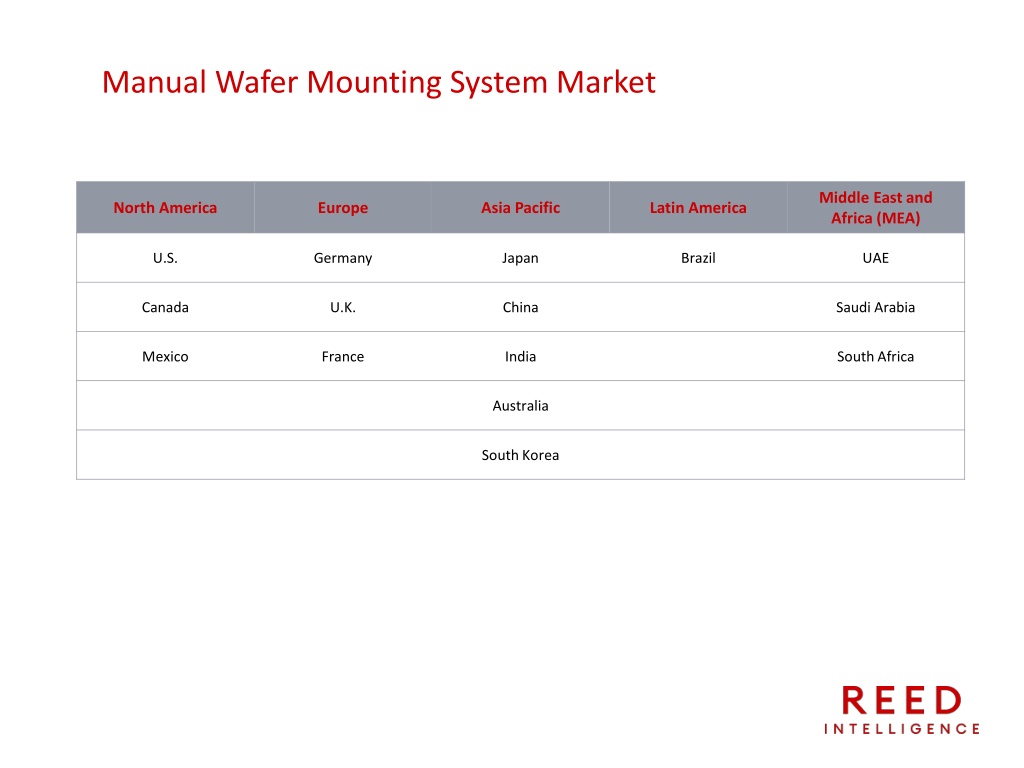 Manual Wafer Mounting System Market

| North America | Europe | Asia Pacific | Latin America | Middle East and Africa (MEA) |
|---|---|---|---|---|
| U.S. | Germany | Japan | Brazil | UAE |
| Canada | U.K. | China | | Saudi Arabia |
| Mexico | France | India | | South Africa |
| | | Australia | | |
| | | South Korea | | |

REED
INTELLIGENCE